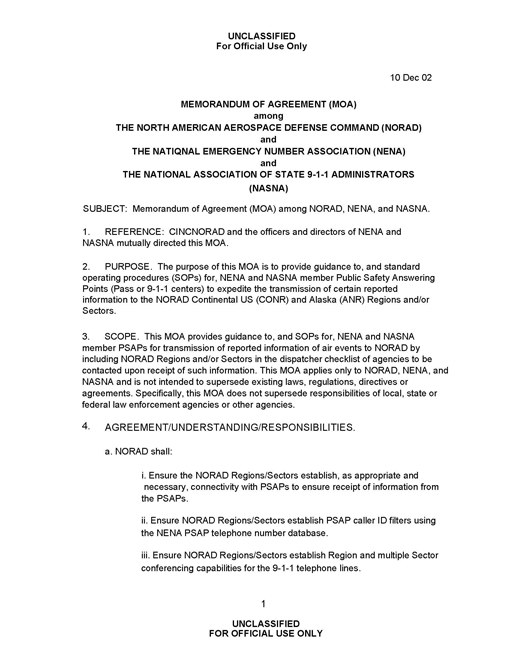 UNCLASSIFIED
For Official Use Only

10 Dec 02

MEMORANDUM OF AGREEMENT (MOA)
among
THE NORTH AMERICAN AEROSPACE DEFENSE COMMAND (NORAD)
and
THE NATIQNAL EMERGENCY NUMBER ASSOCIATION (NENA)
and
THE NATIONAL ASSOCIATION OF STATE 9-1-1 ADMINISTRATORS
(NASNA)

SUBJECT: Memorandum of Agreement (MOA) among NORAD, NENA, and NASNA.

1. REFERENCE: CINCNORAD and the officers and directors of NENA and NASNA mutually directed this MOA.

2. PURPOSE. The purpose of this MOA is to provide guidance to, and standard operating procedures (SOPs) for, NENA and NASNA member Public Safety Answering Points (Pass or 9-1-1 centers) to expedite the transmission of certain reported information to the NORAD Continental US (CONR) and Alaska (ANR) Regions and/or Sectors.

3. SCOPE. This MOA provides guidance to, and SOPs for, NENA and NASNA member PSAPs for transmission of reported information of air events to NORAD by including NORAD Regions and/or Sectors in the dispatcher checklist of agencies to be contacted upon receipt of such information. This MOA applies only to NORAD, NENA, and NASNA and is not intended to supersede existing laws, regulations, directives or agreements. Specifically, this MOA does not supersede responsibilities of local, state or federal law enforcement agencies or other agencies.

4. AGREEMENT/UNDERSTANDING/RESPONSIBILITIES.

a. NORAD shall:

i. Ensure the NORAD Regions/Sectors establish, as appropriate and necessary, connectivity with PSAPs to ensure receipt of information from the PSAPs.

ii. Ensure NORAD Regions/Sectors establish PSAP caller ID filters using the NENA PSAP telephone number database.

iii. Ensure NORAD Regions/Sectors establish Region and multiple Sector conferencing capabilities for the 9-1-1 telephone lines.

1

UNCLASSIFIED
FOR OFFICIAL USE ONLY